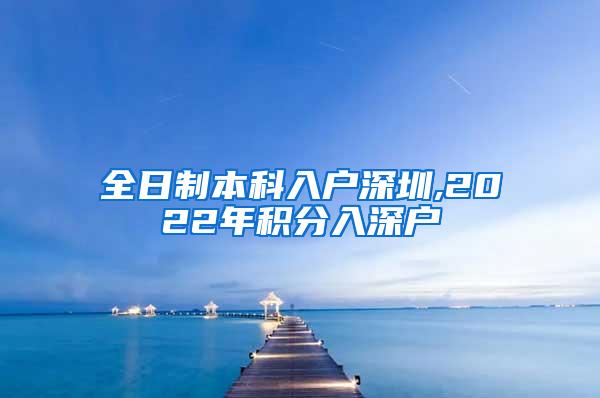 全日制本科入户深圳,2022年积分入深户